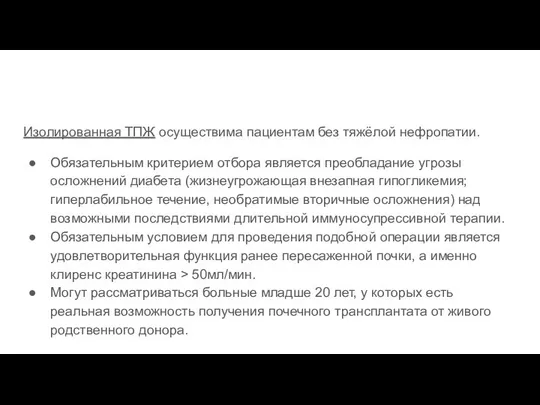 Изолированная ТПЖ осуществима пациентам без тяжёлой нефропатии.

● Обязательным критерием отбора является преобладание угрозы осложнений диабета (жизнеугрожающая внезапная гипогликемия; гиперлабильное течение, необратимые вторичные осложнения) над возможными последствиями длительной иммуносупрессивной терапии.
● Обязательным условием для проведения подобной операции является удовлетворительная функция ранее пересаженной почки, а именно клиренс креатинина > 50мл/мин.
● Могут рассматриваться больные младше 20 лет, у которых есть реальная возможность получения почечного трансплантата от живого родственного донора.